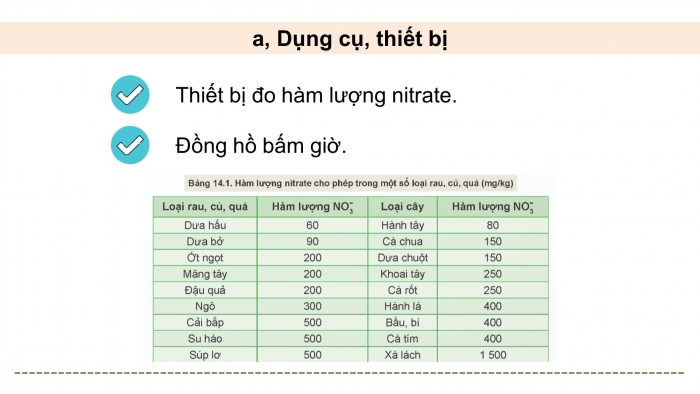 a, Dụng cụ, thiết bị

Thiết bị đo hàm lượng nitrate.

Đồng hồ bấm giờ.

Bảng 14.1. Hàm lượng nitrate cho phép trong một số loại rau, củ, quả (mg/kg)

| Loại rau, củ, quả | Hàm lượng $NO_3^-$ | Loại cây | Hàm lượng $NO_3^-$ |
|---|---|---|---|
| Dưa hấu | 60 | Hành tây | 80 |
| Dưa bở | 90 | Cà chua | 150 |
| Ớt ngọt | 200 | Dưa chuột | 150 |
| Măng tây | 200 | Khoai tây | 250 |
| Đậu quả | 200 | Cà rốt | 250 |
| Ngô | 300 | Hành lá | 400 |
| Cải bắp | 500 | Bầu, bí | 400 |
| Su hào | 500 | Cà tím | 400 |
| Súp lơ | 500 | Xà lách | 1 500 |